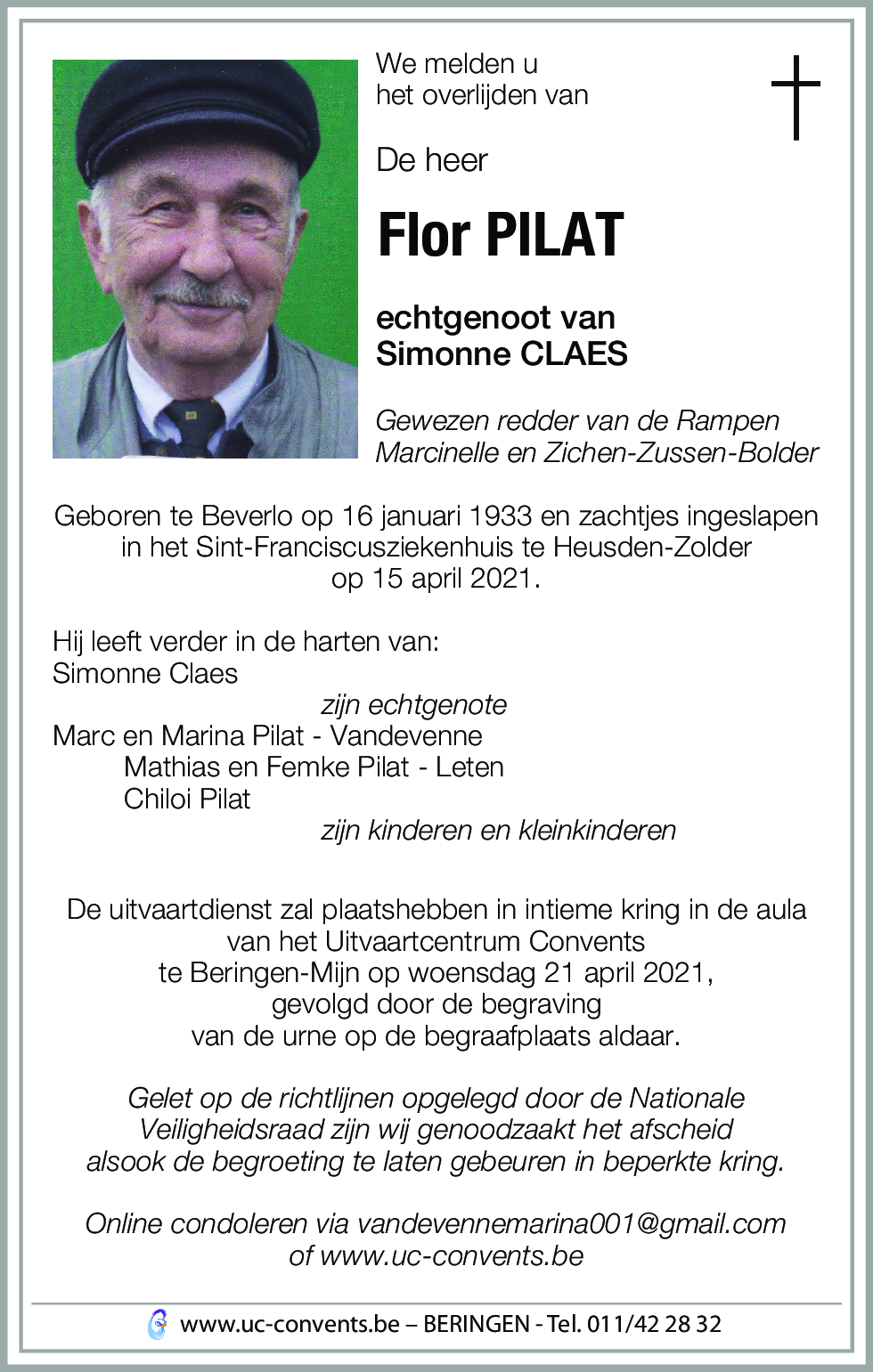 We melden u
het overlijden van

De heer

Flor PILAT

echtgenoot van
Simonne CLAES

Gewezen redder van de Rampen
Marcinelle en Zichen-Zussen-Bolder

Geboren te Beverlo op 16 januari 1933 en zachtjes ingeslapen in het Sint-Franciscusziekenhuis te Heusden-Zolder op 15 april 2021.

Hij leeft verder in de harten van:
Simonne Claes
zijn echtgenote
Marc en Marina Pilat - Vandevenne
Mathias en Femke Pilat - Leten
Chiloi Pilat
zijn kinderen en kleinkinderen

De uitvaartdienst zal plaatshebben in intieme kring in de aula van het Uitvaartcentrum Convents te Beringen-Mijn op woensdag 21 april 2021, gevolgd door de begraving van de urne op de begraafplaats aldaar.

Gelet op de richtlijnen opgelegd door de Nationale Veiligheidsraad zijn wij genoodzaakt het afscheid alsook de begroeting te laten gebeuren in beperkte kring.

Online condoleren via vandevennemarina001@gmail.com of www.uc-convents.be

www.uc-convents.be – BERINGEN - Tel. 011/42 28 32